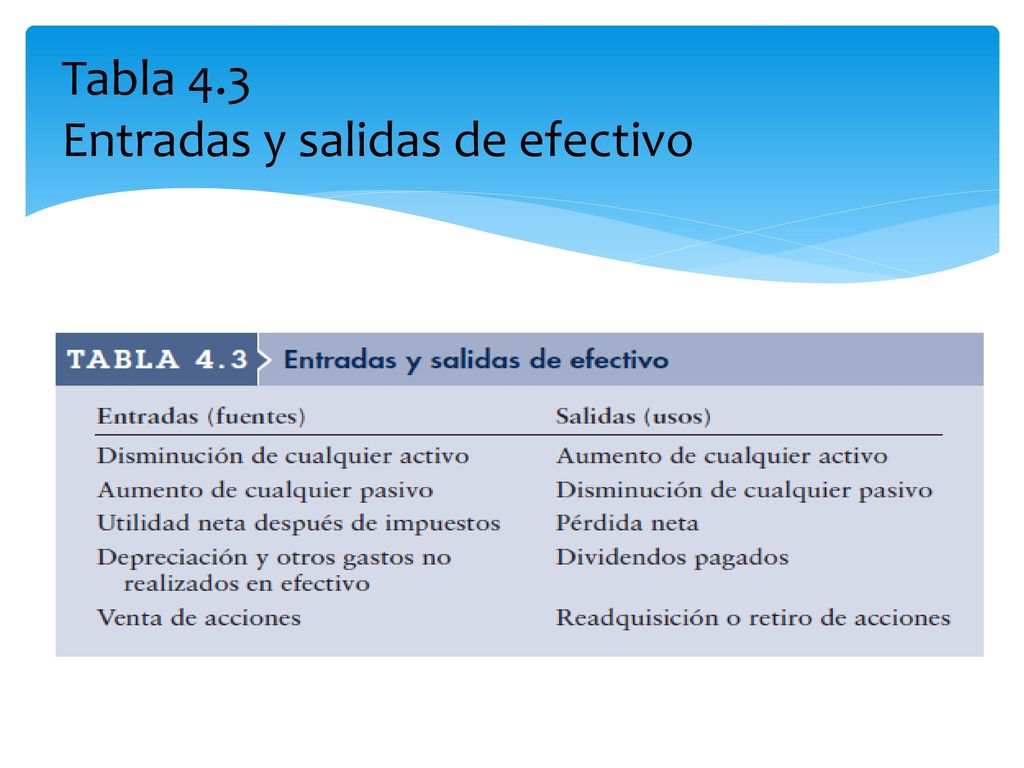 Tabla 4.3
Entradas y salidas de efectivo

TABLA 4.3 Entradas y salidas de efectivo

| Entradas (fuentes) | Salidas (usos) |
|---|---|
| Disminución de cualquier activo | Aumento de cualquier activo |
| Aumento de cualquier pasivo | Disminución de cualquier pasivo |
| Utilidad neta después de impuestos | Pérdida neta |
| Depreciación y otros gastos no realizados en efectivo | Dividendos pagados |
| Venta de acciones | Readquisición o retiro de acciones |